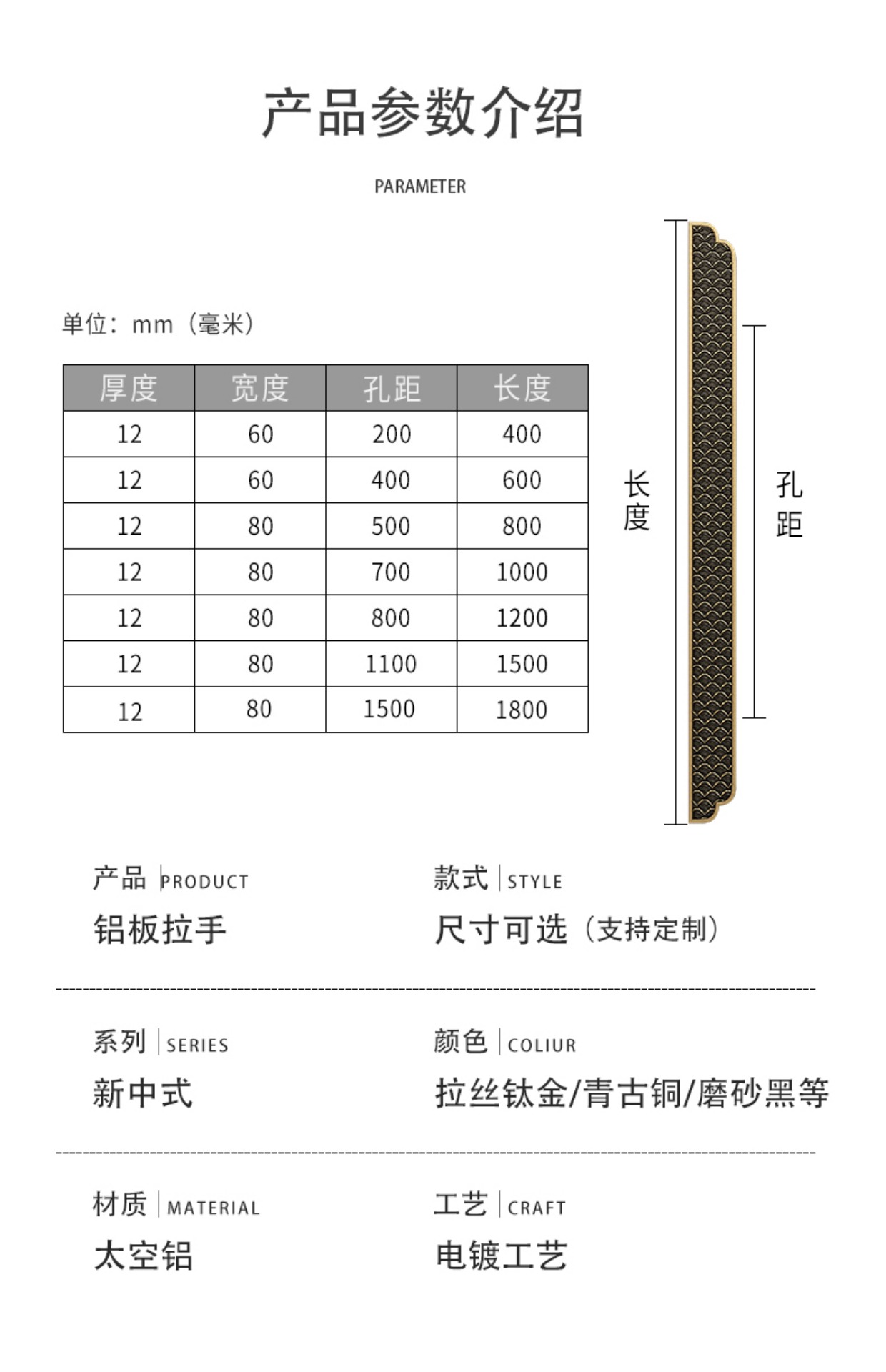 产品参数介绍

PARAMETER

单位：mm（毫米）

| 厚度 | 宽度 | 孔距 | 长度 |
|---|---|---|---|
| 12 | 60 | 200 | 400 |
| 12 | 60 | 400 | 600 |
| 12 | 80 | 500 | 800 |
| 12 | 80 | 700 | 1000 |
| 12 | 80 | 800 | 1200 |
| 12 | 80 | 1100 | 1500 |
| 12 | 80 | 1500 | 1800 |

长度

孔距

产品 | PRODUCT
铝板拉手

款式 | STYLE
尺寸可选（支持定制）

系列 | SERIES
新中式

颜色 | COLIUR
拉丝钛金/青古铜/磨砂黑等

材质 | MATERIAL
太空铝

工艺 | CRAFT
电镀工艺